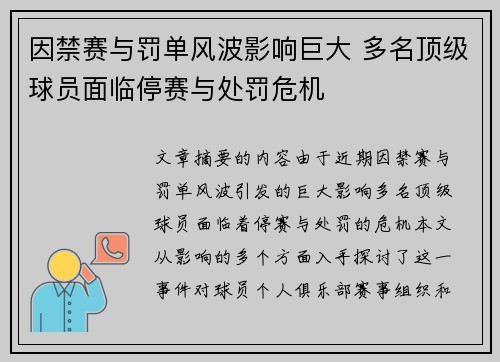 因禁赛与罚单风波影响巨大 多名顶级球员面临停赛与处罚危机

文章摘要的内容由于近期因禁赛与罚单风波引发的巨大影响多名顶级球员面临着停赛与处罚的危机本文从影响的多个方面入手探讨了这一事件对球员个人俱乐部赛事组织和